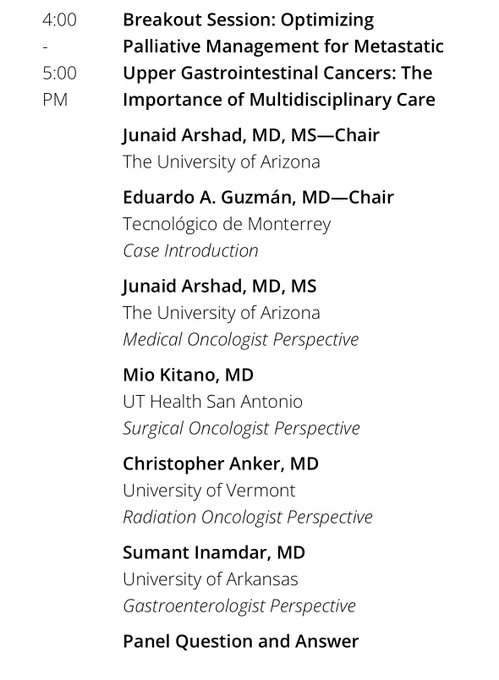 4:00
-
5:00
PM

Breakout Session: Optimizing Palliative Management for Metastatic Upper Gastrointestinal Cancers: The Importance of Multidisciplinary Care

Junaid Arshad, MD, MS—Chair
The University of Arizona

Eduardo A. Guzmán, MD—Chair
Tecnológico de Monterrey
Case Introduction

Junaid Arshad, MD, MS
The University of Arizona
Medical Oncologist Perspective

Mio Kitano, MD
UT Health San Antonio
Surgical Oncologist Perspective

Christopher Anker, MD
University of Vermont
Radiation Oncologist Perspective

Sumant Inamdar, MD
University of Arkansas
Gastroenterologist Perspective

Panel Question and Answer